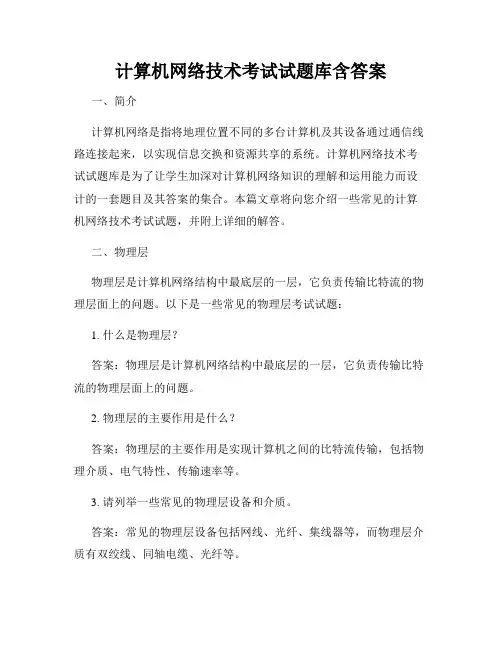 计算机网络技术考试试题库含答案

一、简介

计算机网络是指将地理位置不同的多台计算机及其设备通过通信线路连接起来，以实现信息交换和资源共享的系统。计算机网络技术考试试题库是为了让学生加深对计算机网络知识的理解和运用能力而设计的一套题目及其答案的集合。本篇文章将向您介绍一些常见的计算机网络技术考试试题，并附上详细的解答。

二、物理层

物理层是计算机网络结构中最底层的一层，它负责传输比特流的物理层面上的问题。以下是一些常见的物理层考试试题：

1. 什么是物理层？

答案：物理层是计算机网络结构中最底层的一层，它负责传输比特流的物理层面上的问题。

2. 物理层的主要作用是什么？

答案：物理层的主要作用是实现计算机之间的比特流传输，包括物理介质、电气特性、传输速率等。

3. 请列举一些常见的物理层设备和介质。

答案：常见的物理层设备包括网线、光纤、集线器等，而物理层介质有双绞线、同轴电缆、光纤等。